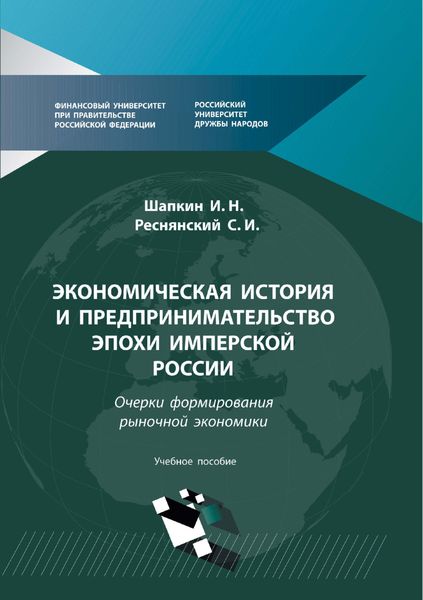 ФИНАНСОВЫЙ УНИВЕРСИТЕТ
ПРИ ПРАВИТЕЛЬСТВЕ
РОССИЙСКОЙ ФЕДЕРАЦИИ

РОССИЙСКИЙ
УНИВЕРСИТЕТ
ДРУЖБЫ НАРОДОВ

Шапкин И. Н.
Реснянский С. И.

ЭКОНОМИЧЕСКАЯ ИСТОРИЯ И ПРЕДПРИНИМАТЕЛЬСТВО ЭПОХИ ИМПЕРСКОЙ РОССИИ

Очерки формирования рыночной экономики

Учебное пособие